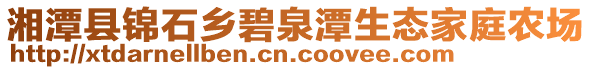 湘潭县锦石乡碧泉潭生态家庭农场
http://xtdarnellben.cn.coovee.com